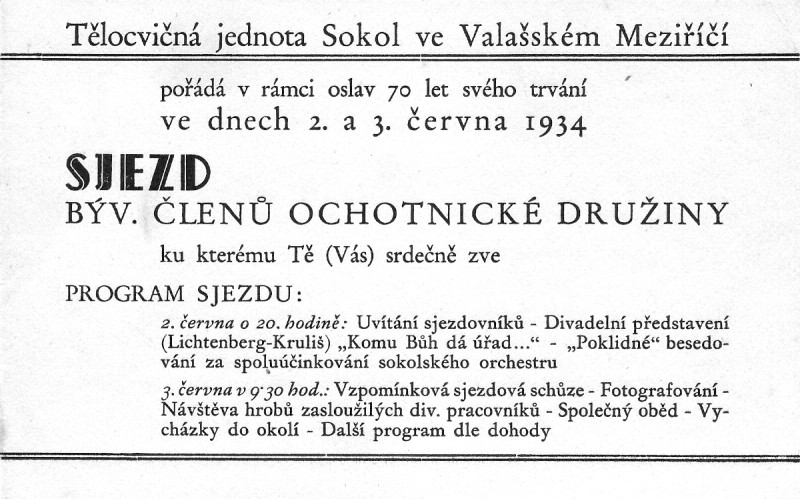 Tělocvičná jednota Sokol ve Valašském Meziříčí

pořádá v rámci oslav 70 let svého trvání
ve dnech 2. a 3. června 1934

SJEZD
BÝV. ČLENŮ OCHOTNICKÉ DRUŽINY

ku kterému Tě (Vás) srdečně zve

PROGRAM SJEZDU:

2. června o 20. hodině: Uvítání sjezdovníků - Divadelní představení (Lichtenberg-Kruliš) „Komu Bůh dá úřad...“ - „Poklidné“ besedování za spoluúčinkování sokolského orchestru

3. června v 9·30 hod.: Vzpomínková sjezdová schůze - Fotografování - Návštěva hrobů zasloužilých div. pracovníků - Společný oběd - Vycházky do okolí - Další program dle dohody